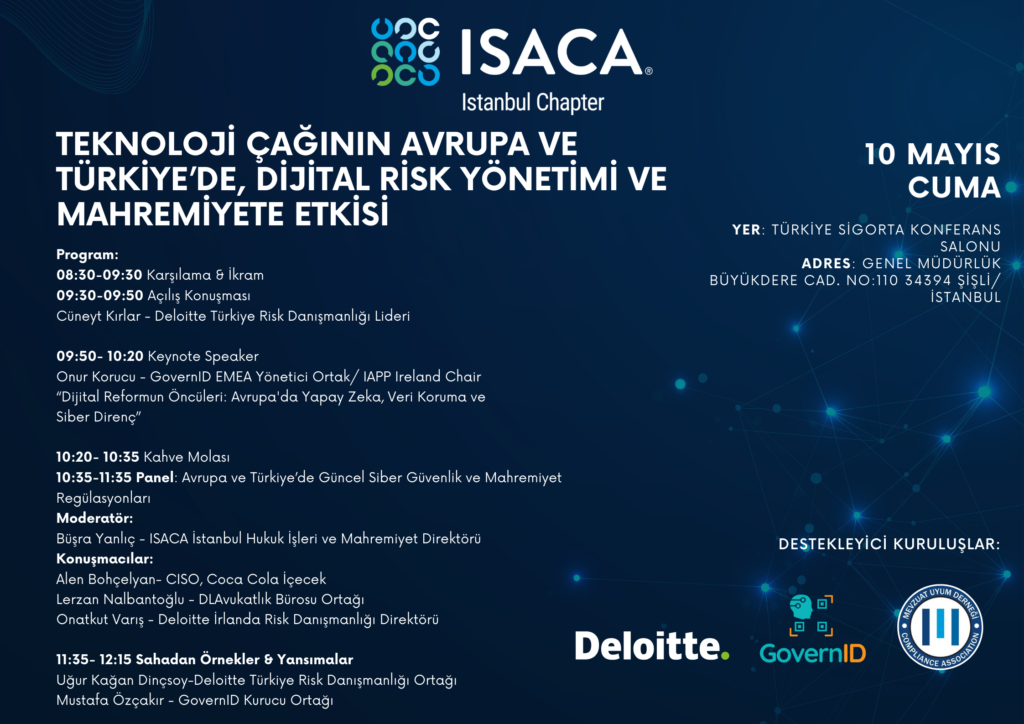 ISACA®
Istanbul Chapter

TEKNOLOJİ ÇAĞININ AVRUPA VE TÜRKİYE'DE, DİJİTAL RİSK YÖNETİMİ VE MAHREMİYETE ETKİSİ

Program:
08:30-09:30 Karşılama & İkram
09:30-09:50 Açılış Konuşması
Cüneyt Kırlar - Deloitte Türkiye Risk Danışmanlığı Lideri

09:50- 10:20 Keynote Speaker
Onur Korucu - GovernID EMEA Yönetici Ortak/ IAPP Ireland Chair
"Dijital Reformun Öncüleri: Avrupa'da Yapay Zeka, Veri Koruma ve Siber Direnç"

10:20- 10:35 Kahve Molası
10:35-11:35 Panel: Avrupa ve Türkiye'de Güncel Siber Güvenlik ve Mahremiyet Regülasyonları
Moderatör:
Büşra Yanlıç - ISACA İstanbul Hukuk İşleri ve Mahremiyet Direktörü
Konuşmacılar:
Alen Bohçelyan- CISO, Coca Cola İçecek
Lerzan Nalbantoğlu - DLAvukatlık Bürosu Ortağı
Onatkut Varış - Deloitte İrlanda Risk Danışmanlığı Direktörü

11:35- 12:15 Sahadan Örnekler & Yansımalar
Uğur Kağan Dinçsoy-Deloitte Türkiye Risk Danışmanlığı Ortağı
Mustafa Özçakır - GovernID Kurucu Ortağı

10 MAYIS CUMA

YER: TÜRKİYE SİGORTA KONFERANS SALONU
ADRES: GENEL MÜDÜRLÜK BÜYÜKDERE CAD. NO:110 34394 ŞİŞLİ/ İSTANBUL

DESTEKLEYİCİ KURULUŞLAR:

Deloitte.
GovernID
MEVZUAT UYUM DERNEĞİ
COMPLIANCE ASSOCIATION